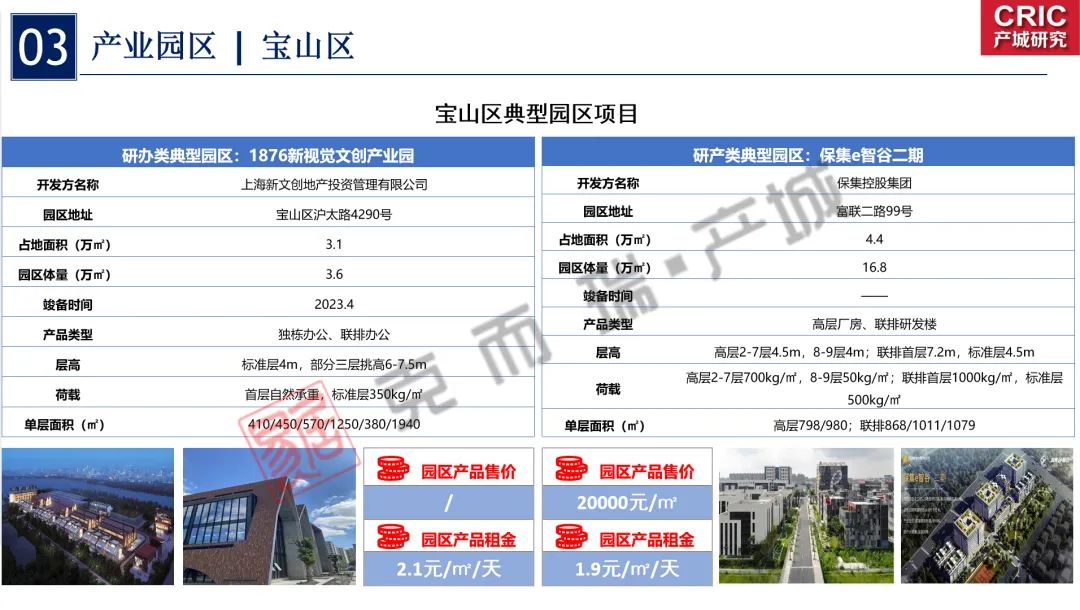 03 产业园区 | 宝山区

CRIC 产城研究

宝山区典型园区项目

| 研办类典型园区：1876新视觉文创产业园 | |
|---|---|
| 开发方名称 | 上海新文创地产投资管理有限公司 |
| 园区地址 | 宝山区沪太路4290号 |
| 占地面积（万㎡） | 3.1 |
| 园区体量（万㎡） | 3.6 |
| 竣备时间 | 2023.4 |
| 产品类型 | 独栋办公、联排办公 |
| 层高 | 标准层4m，部分三层挑高6-7.5m |
| 荷载 | 首层自然承重，标准层350kg/㎡ |
| 单层面积（㎡） | 410/450/570/1250/380/1940 |

| 研产类典型园区：保集e智谷二期 | |
|---|---|
| 开发方名称 | 保集控股集团 |
| 园区地址 | 富联二路99号 |
| 占地面积（万㎡） | 4.4 |
| 园区体量（万㎡） | 16.8 |
| 竣备时间 | —— |
| 产品类型 | 高层厂房、联排研发楼 |
| 层高 | 高层2-7层4.5m，8-9层4m；联排首层7.2m，标准层4.5m |
| 荷载 | 高层2-7层700kg/㎡，8-9层50kg/㎡；联排首层1000kg/㎡，标准层500kg/㎡ |
| 单层面积（㎡） | 高层798/980；联排868/1011/1079 |

园区产品售价
/
园区产品租金
2.1元/㎡/天

园区产品售价
20000元/㎡
园区产品租金
1.9元/㎡/天

克而瑞·产城